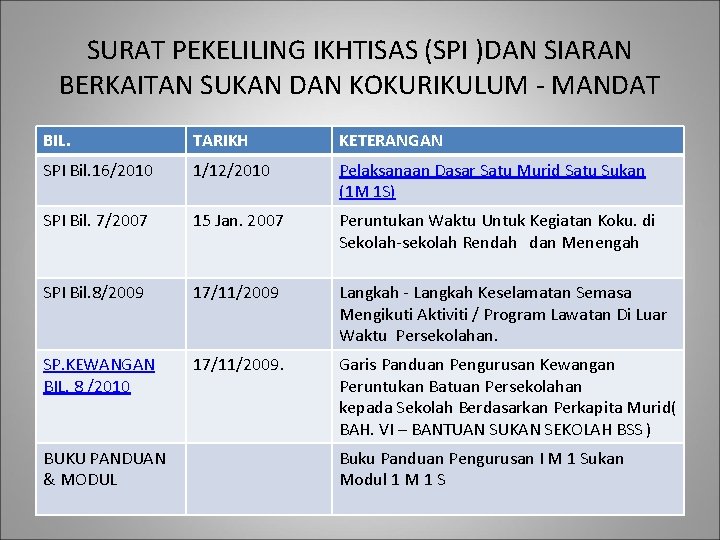 SURAT PEKELILING IKHTISAS (SPI )DAN SIARAN BERKAITAN SUKAN DAN KOKURIKULUM - MANDAT

| BIL. | TARIKH | KETERANGAN |
|---|---|---|
| SPI Bil.16/2010 | 1/12/2010 | Pelaksanaan Dasar Satu Murid Satu Sukan (1M 1S) |
| SPI Bil. 7/2007 | 15 Jan. 2007 | Peruntukan Waktu Untuk Kegiatan Koku. di Sekolah-sekolah Rendah dan Menengah |
| SPI Bil.8/2009 | 17/11/2009 | Langkah - Langkah Keselamatan Semasa Mengikuti Aktiviti / Program Lawatan Di Luar Waktu Persekolahan. |
| SP.KEWANGAN BIL. 8 /2010 | 17/11/2009. | Garis Panduan Pengurusan Kewangan Peruntukan Batuan Persekolahan kepada Sekolah Berdasarkan Perkapita Murid( BAH. VI – BANTUAN SUKAN SEKOLAH BSS ) |
| BUKU PANDUAN & MODUL | | Buku Panduan Pengurusan I M 1 Sukan Modul 1 M 1 S |